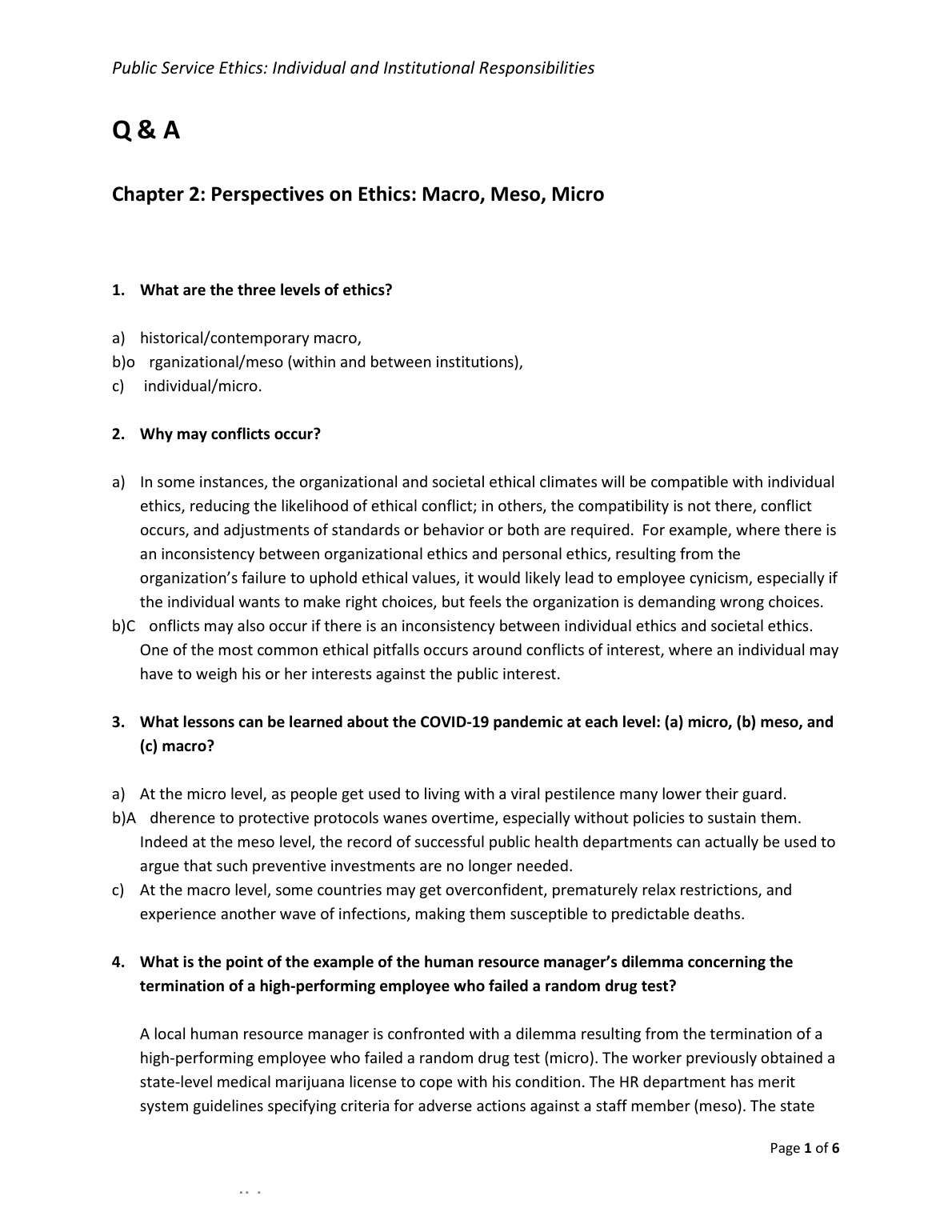 Public Service Ethics: Individual and Institutional Responsibilities

Q & A

Chapter 2: Perspectives on Ethics: Macro, Meso, Micro

1. What are the three levels of ethics?

a) historical/contemporary macro,
b)o rganizational/meso (within and between institutions),
c) individual/micro.

2. Why may conflicts occur?

a) In some instances, the organizational and societal ethical climates will be compatible with individual ethics, reducing the likelihood of ethical conflict; in others, the compatibility is not there, conflict occurs, and adjustments of standards or behavior or both are required. For example, where there is an inconsistency between organizational ethics and personal ethics, resulting from the organization's failure to uphold ethical values, it would likely lead to employee cynicism, especially if the individual wants to make right choices, but feels the organization is demanding wrong choices.
b)C onflicts may also occur if there is an inconsistency between individual ethics and societal ethics. One of the most common ethical pitfalls occurs around conflicts of interest, where an individual may have to weigh his or her interests against the public interest.

3. What lessons can be learned about the COVID-19 pandemic at each level: (a) micro, (b) meso, and (c) macro?

a) At the micro level, as people get used to living with a viral pestilence many lower their guard.
b)A dherence to protective protocols wanes overtime, especially without policies to sustain them. Indeed at the meso level, the record of successful public health departments can actually be used to argue that such preventive investments are no longer needed.
c) At the macro level, some countries may get overconfident, prematurely relax restrictions, and experience another wave of infections, making them susceptible to predictable deaths.

4. What is the point of the example of the human resource manager's dilemma concerning the termination of a high-performing employee who failed a random drug test?

A local human resource manager is confronted with a dilemma resulting from the termination of a high-performing employee who failed a random drug test (micro). The worker previously obtained a state-level medical marijuana license to cope with his condition. The HR department has merit system guidelines specifying criteria for adverse actions against a staff member (meso). The state

Page 1 of 6